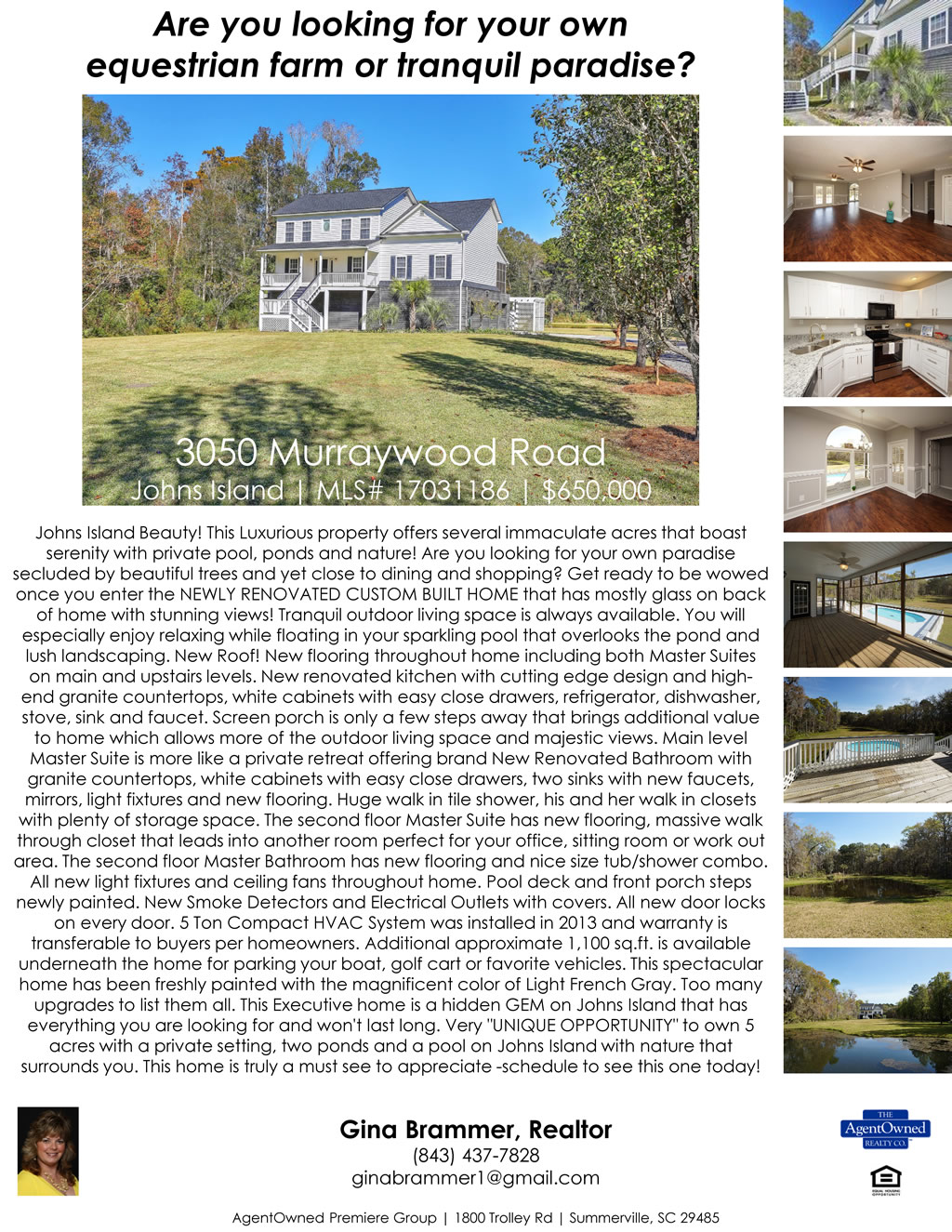 Are you looking for your own equestrian farm or tranquil paradise?

3050 Murraywood Road
Johns Island | MLS# 17031186 | $650,000

Johns Island Beauty! This Luxurious property offers several immaculate acres that boast serenity with private pool, ponds and nature! Are you looking for your own paradise secluded by beautiful trees and yet close to dining and shopping? Get ready to be wowed once you enter the NEWLY RENOVATED CUSTOM BUILT HOME that has mostly glass on back of home with stunning views! Tranquil outdoor living space is always available. You will especially enjoy relaxing while floating in your sparkling pool that overlooks the pond and lush landscaping. New Roof! New flooring throughout home including both Master Suites on main and upstairs levels. New renovated kitchen with cutting edge design and high-end granite countertops, white cabinets with easy close drawers, refrigerator, dishwasher, stove, sink and faucet. Screen porch is only a few steps away that brings additional value to home which allows more of the outdoor living space and majestic views. Main level Master Suite is more like a private retreat offering brand New Renovated Bathroom with granite countertops, white cabinets with easy close drawers, two sinks with new faucets, mirrors, light fixtures and new flooring. Huge walk in tile shower, his and her walk in closets with plenty of storage space. The second floor Master Suite has new flooring, massive walk through closet that leads into another room perfect for your office, sitting room or work out area. The second floor Master Bathroom has new flooring and nice size tub/shower combo. All new light fixtures and ceiling fans throughout home. Pool deck and front porch steps newly painted. New Smoke Detectors and Electrical Outlets with covers. All new door locks on every door. 5 Ton Compact HVAC System was installed in 2013 and warranty is transferable to buyers per homeowners. Additional approximate 1,100 sq.ft. is available underneath the home for parking your boat, golf cart or favorite vehicles. This spectacular home has been freshly painted with the magnificent color of Light French Gray. Too many upgrades to list them all. This Executive home is a hidden GEM on Johns Island that has everything you are looking for and won't last long. Very "UNIQUE OPPORTUNITY" to own 5 acres with a private setting, two ponds and a pool on Johns Island with nature that surrounds you. This home is truly a must see to appreciate -schedule to see this one today!

Gina Brammer, Realtor
(843) 437-7828
ginabrammer1@gmail.com

THE
AgentOwned
REALTY CO.

AgentOwned Premiere Group | 1800 Trolley Rd | Summerville, SC 29485